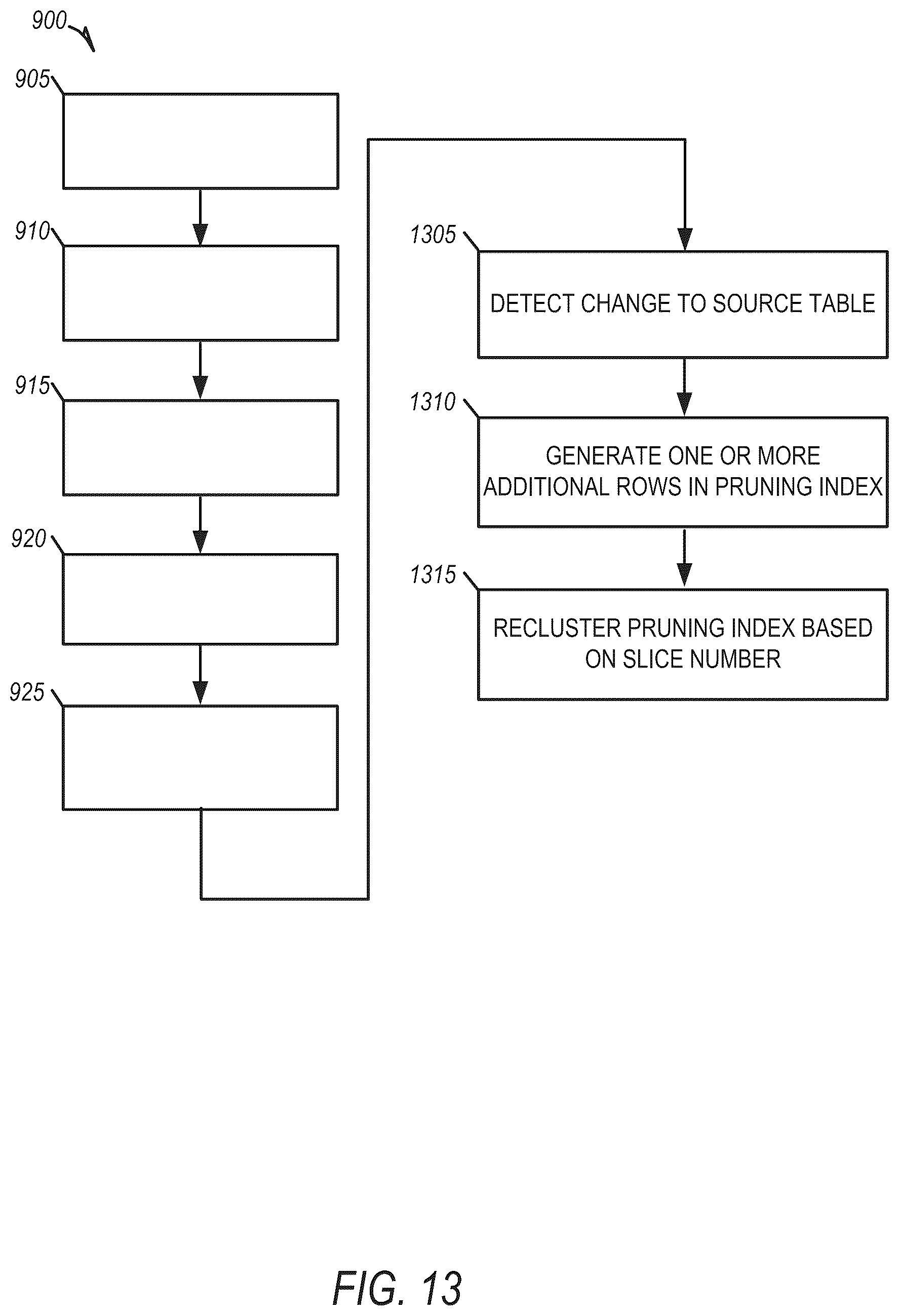 900

905

910

915

920

925

1305

DETECT CHANGE TO SOURCE TABLE

1310

GENERATE ONE OR MORE ADDITIONAL ROWS IN PRUNING INDEX

1315

RECLUSTER PRUNING INDEX BASED ON SLICE NUMBER

FIG. 13